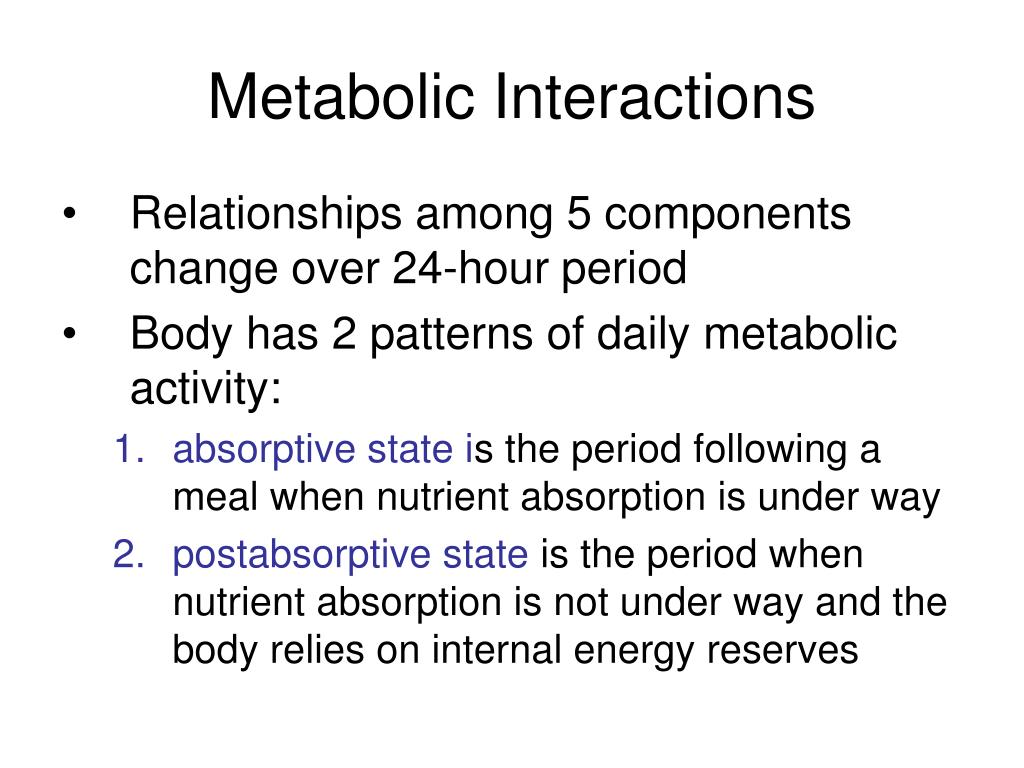 Metabolic Interactions

• Relationships among 5 components change over 24-hour period

• Body has 2 patterns of daily metabolic activity:

1. absorptive state is the period following a meal when nutrient absorption is under way

2. postabsorptive state is the period when nutrient absorption is not under way and the body relies on internal energy reserves